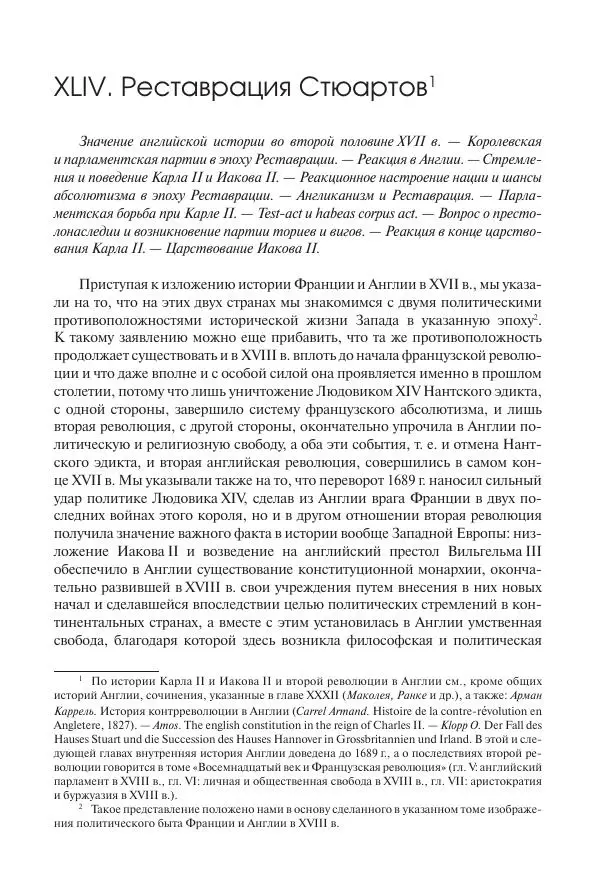 XLIV. Реставрация Стюартов$^1$

Значение английской истории во второй половине XVII в. — Королевская и парламентская партии в эпоху Реставрации. — Реакция в Англии. — Стремления и поведение Карла II и Иакова II. — Реакционное настроение нации и шансы абсолютизма в эпоху Реставрации. — Англиканизм и Реставрация. — Парламентская борьба при Карле II. — Test-act и habeas corpus act. — Вопрос о престолонаследии и возникновение партии ториев и вигов. — Реакция в конце царствования Карла II. — Царствование Иакова II.

Приступая к изложению истории Франции и Англии в XVII в., мы указали на то, что на этих двух странах мы знакомимся с двумя политическими противоположностями исторической жизни Запада в указанную эпоху$^2$. К такому заявлению можно еще прибавить, что та же противоположность продолжает существовать и в XVIII в. вплоть до начала французской революции и что даже вполне и с особой силой она проявляется именно в прошлом столетии, потому что лишь уничтожение Людовиком XIV Нантского эдикта, с одной стороны, завершило систему французского абсолютизма, и лишь вторая революция, с другой стороны, окончательно упрочила в Англии политическую и религиозную свободу, а оба эти события, т. е. и отмена Нантского эдикта, и вторая английская революция, совершились в самом конце XVII в. Мы указывали также на то, что переворот 1689 г. наносил сильный удар политике Людовика XIV, сделав из Англии врага Франции в двух последних войнах этого короля, но и в другом отношении вторая революция получила значение важного факта в истории вообще Западной Европы: низложение Иакова II и возведение на английский престол Вильгельма III обеспечило в Англии существование конституционной монархии, окончательно развившей в XVIII в. свои учреждения путем внесения в них новых начал и сделавшейся впоследствии целью политических стремлений в континентальных странах, а вместе с этим установилась в Англии умственная свобода, благодаря которой здесь возникла философская и политическая

$^1$ По истории Карла II и Иакова II и второй революции в Англии см., кроме общих историй Англии, сочинения, указанные в главе XXXII (Маколея, Ранке и др.), а также: Арман Каррель. История контрреволюции в Англии (Carrel Armand. Histoire de la contre-révolution en Angletere, 1827). — Amos. The english constitution in the reign of Charles II. — Klopp O. Der Fall des Hauses Stuart und die Succession des Hauses Hannover in Grossbritannien und Irland. В этой и следующей главах внутренняя история Англии доведена до 1689 г., а о последствиях второй революции говорится в томе «Восемнадцатый век и Французская революция» (гл. V: английский парламент в XVIII в., гл. VI: личная и общественная свобода в XVIII в., гл. VII: аристократия и буржуазия в XVIII в.).

$^2$ Такое представление положено нами в основу сделанного в указанном томе изображения политического быта Франции и Англии в XVIII в.